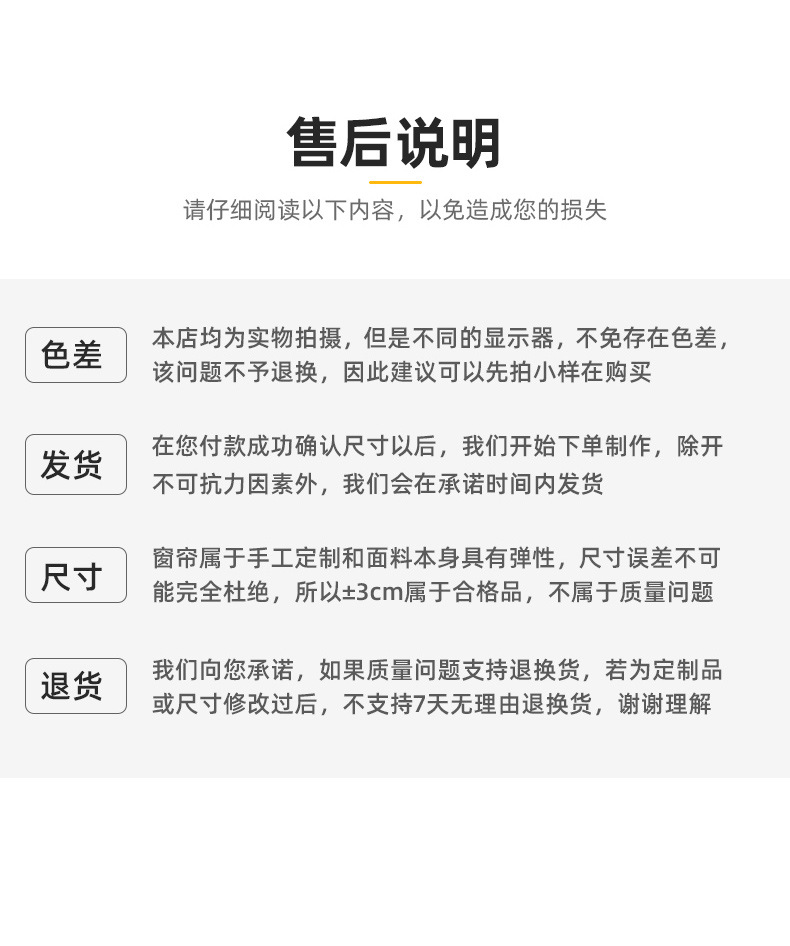 售后说明

请仔细阅读以下内容，以免造成您的损失

色差

本店均为实物拍摄，但是不同的显示器，不免存在色差，该问题不予退换，因此建议可以先拍小样在购买

发货

在您付款成功确认尺寸以后，我们开始下单制作，除开不可抗力因素外，我们会在承诺时间内发货

尺寸

窗帘属于手工定制和面料本身具有弹性，尺寸误差不可能完全杜绝，所以±3cm属于合格品，不属于质量问题

退货

我们向您承诺，如果质量问题支持退换货，若为定制品或尺寸修改过后，不支持7天无理由退换货，谢谢理解